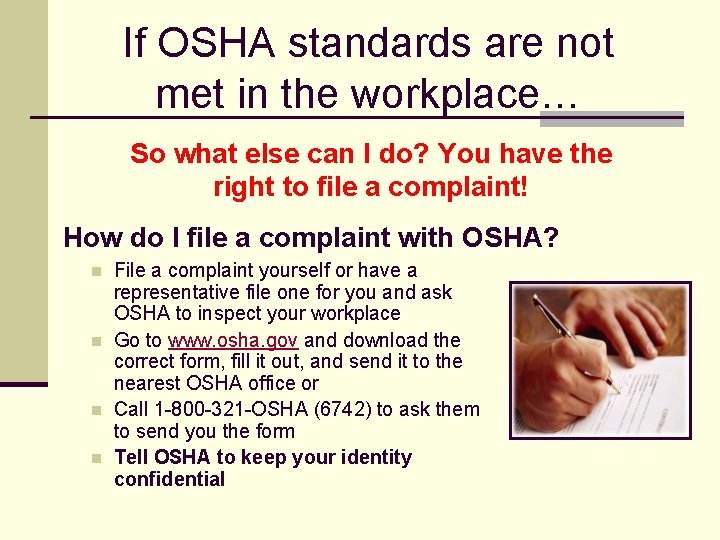 If OSHA standards are not met in the workplace…

So what else can I do? You have the right to file a complaint!

How do I file a complaint with OSHA?

• File a complaint yourself or have a representative file one for you and ask OSHA to inspect your workplace
• Go to www.osha.gov and download the correct form, fill it out, and send it to the nearest OSHA office or
• Call 1-800-321-OSHA (6742) to ask them to send you the form
• Tell OSHA to keep your identity confidential